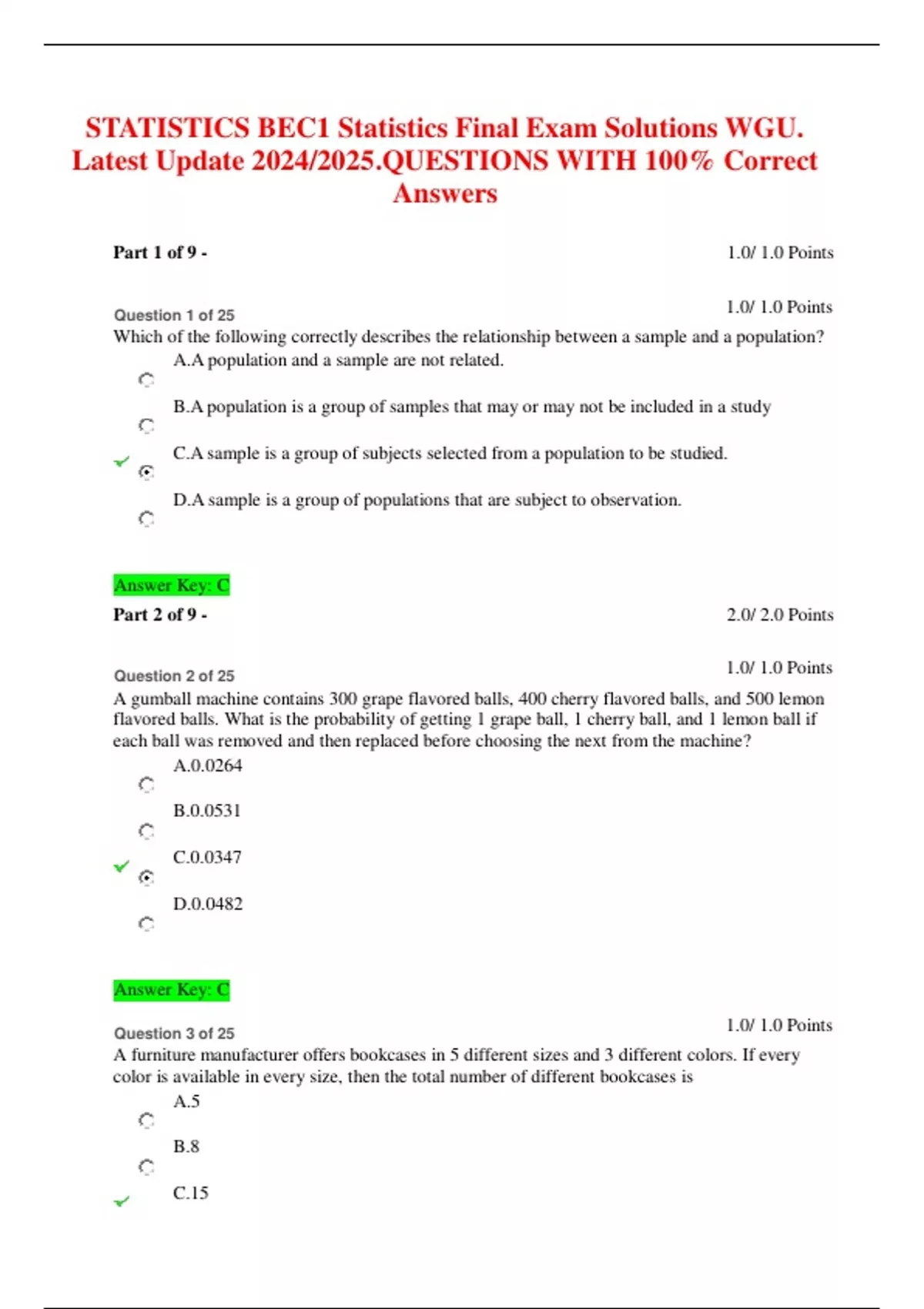 STATISTICS BEC1 Statistics Final Exam Solutions WGU. Latest Update 2024/2025.QUESTIONS WITH 100% Correct Answers

Part 1 of 9 - 1.0/ 1.0 Points

Question 1 of 25 1.0/ 1.0 Points

Which of the following correctly describes the relationship between a sample and a population?

A.A population and a sample are not related.

B.A population is a group of samples that may or may not be included in a study

C.A sample is a group of subjects selected from a population to be studied.

D.A sample is a group of populations that are subject to observation.

Answer Key: C

Part 2 of 9 - 2.0/ 2.0 Points

Question 2 of 25 1.0/ 1.0 Points

A gumball machine contains 300 grape flavored balls, 400 cherry flavored balls, and 500 lemon flavored balls. What is the probability of getting 1 grape ball, 1 cherry ball, and 1 lemon ball if each ball was removed and then replaced before choosing the next from the machine?

A.0.0264

B.0.0531

C.0.0347

D.0.0482

Answer Key: C

Question 3 of 25 1.0/ 1.0 Points

A furniture manufacturer offers bookcases in 5 different sizes and 3 different colors. If every color is available in every size, then the total number of different bookcases is

A.5

B.8

C.15